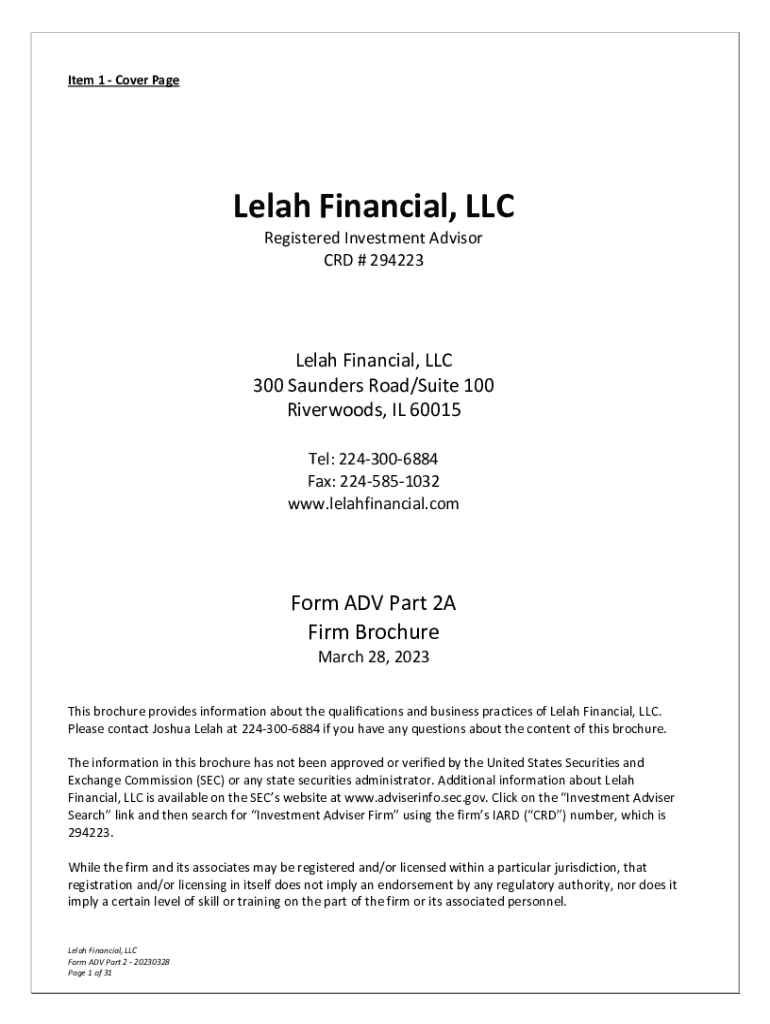 Item 1 - Cover Page

Lelah Financial, LLC

Registered Investment Advisor
CRD # 294223

Lelah Financial, LLC
300 Saunders Road/Suite 100
Riverwoods, IL 60015

Tel: 224-300-6884
Fax: 224-585-1032
www.lelahfinancial.com

Form ADV Part 2A
Firm Brochure
March 28, 2023

This brochure provides information about the qualifications and business practices of Lelah Financial, LLC. Please contact Joshua Lelah at 224-300-6884 if you have any questions about the content of this brochure.

The information in this brochure has not been approved or verified by the United States Securities and Exchange Commission (SEC) or any state securities administrator. Additional information about Lelah Financial, LLC is available on the SEC's website at www.adviserinfo.sec.gov. Click on the "Investment Adviser Search" link and then search for "Investment Adviser Firm" using the firm's IARD ("CRD") number, which is 294223.

While the firm and its associates may be registered and/or licensed within a particular jurisdiction, that registration and/or licensing in itself does not imply an endorsement by any regulatory authority, nor does it imply a certain level of skill or training on the part of the firm or its associated personnel.

Lelah Financial, LLC
Form ADV Part 2 - 20230328
Page 1 of 31